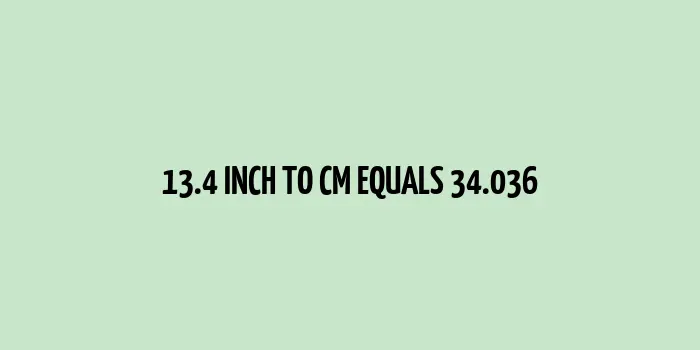 13.4 INCH TO CM EQUALS 34.036